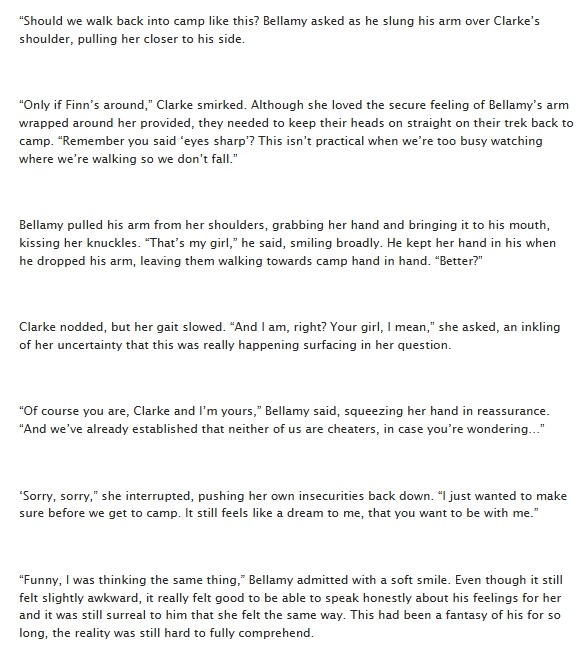 "Should we walk back into camp like this? Bellamy asked as he slung his arm over Clarke's shoulder, pulling her closer to his side.

"Only if Finn's around," Clarke smirked. Although she loved the secure feeling of Bellamy's arm wrapped around her provided, they needed to keep their heads on straight on their trek back to camp. "Remember you said 'eyes sharp'? This isn't practical when we're too busy watching where we're walking so we don't fall."

Bellamy pulled his arm from her shoulders, grabbing her hand and bringing it to his mouth, kissing her knuckles. "That's my girl," he said, smiling broadly. He kept her hand in his when he dropped his arm, leaving them walking towards camp hand in hand. "Better?"

Clarke nodded, but her gait slowed. "And I am, right? Your girl, I mean," she asked, an inkling of her uncertainty that this was really happening surfacing in her question.

"Of course you are, Clarke and I'm yours," Bellamy said, squeezing her hand in reassurance. "And we've already established that neither of us are cheaters, in case you're wondering..."

'Sorry, sorry," she interrupted, pushing her own insecurities back down. "I just wanted to make sure before we get to camp. It still feels like a dream to me, that you want to be with me."

"Funny, I was thinking the same thing," Bellamy admitted with a soft smile. Even though it still felt slightly awkward, it really felt good to be able to speak honestly about his feelings for her and it was still surreal to him that she felt the same way. This had been a fantasy of his for so long, the reality was still hard to fully comprehend.